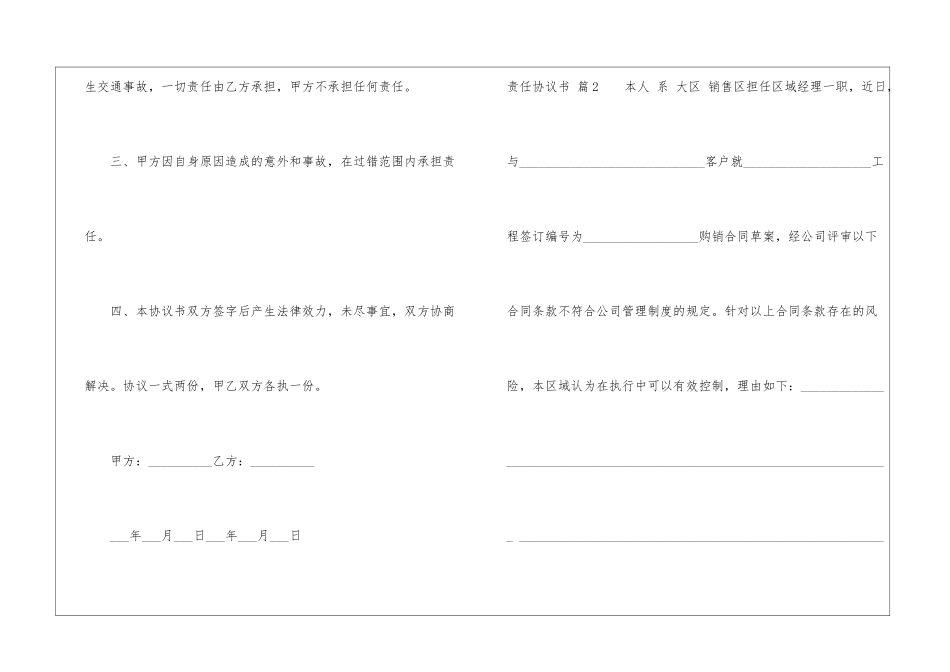 生交通事故，一切责任由乙方承担，甲方不承担任何责任。

三、甲方因自身原因造成的意外和事故，在过错范围内承担责任。

四、本协议书双方签字后产生法律效力，未尽事宜，双方协商解决。协议一式两份，甲乙双方各执一份。

甲方：____乙方：____

____年____月____日____年____月____日

责任协议书 篇2 本人 系 大区 销售区担任区域经理一职，近日，与____客户就____工程签订编号为____购销合同草案，经公司评审以下合同条款不符合公司管理制度的规定。针对以上合同条款存在的风险，本区域认为在执行中可以有效控制，理由如下：____

____

____